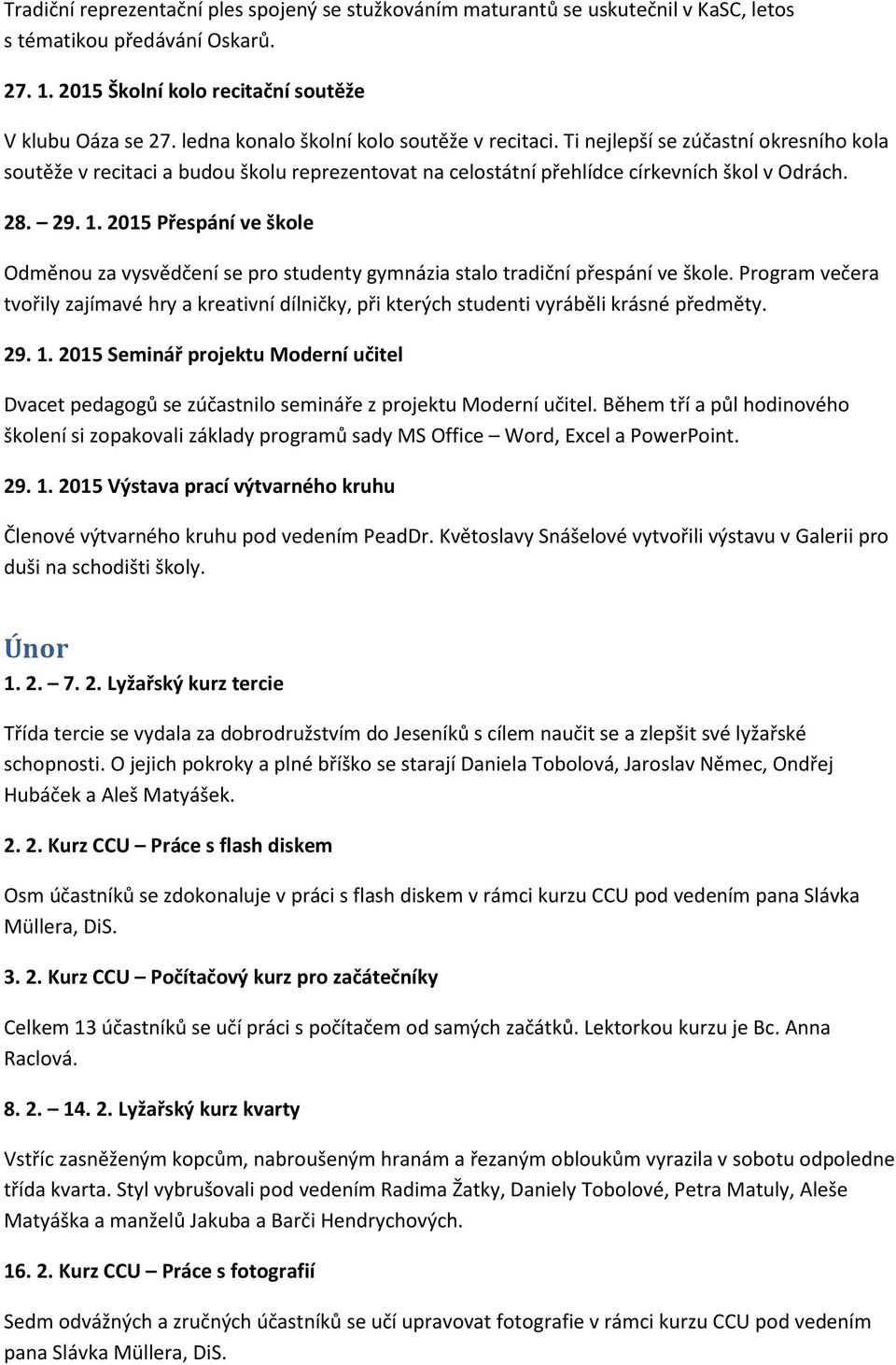 Tradiční reprezentační ples spojený se stužkováním maturantů se uskutečnil v KaSC, letos s tématikou předávání Oskarů.

27. 1. 2015 Školní kolo recitační soutěže

V klubu Oáza se 27. ledna konalo školní kolo soutěže v recitaci. Ti nejlepší se zúčastní okresního kola soutěže v recitaci a budou školu reprezentovat na celostátní přehlídce církevních škol v Odrách.

28. – 29. 1. 2015 Přespání ve škole

Odměnou za vysvědčení se pro studenty gymnázia stalo tradiční přespání ve škole. Program večera tvořily zajímavé hry a kreativní dílničky, při kterých studenti vyráběli krásné předměty.

29. 1. 2015 Seminář projektu Moderní učitel

Dvacet pedagogů se zúčastnilo semináře z projektu Moderní učitel. Během tří a půl hodinového školení si zopakovali základy programů sady MS Office – Word, Excel a PowerPoint.

29. 1. 2015 Výstava prací výtvarného kruhu

Členové výtvarného kruhu pod vedením PeadDr. Květoslavy Snášelové vytvořili výstavu v Galerii pro duši na schodišti školy.

Únor

1. 2. – 7. 2. Lyžařský kurz tercie

Třída tercie se vydala za dobrodružstvím do Jeseníků s cílem naučit se a zlepšit své lyžařské schopnosti. O jejich pokroky a plné bříško se starají Daniela Tobolová, Jaroslav Němec, Ondřej Hubáček a Aleš Matyášek.

2. 2. Kurz CCU – Práce s flash diskem

Osm účastníků se zdokonaluje v práci s flash diskem v rámci kurzu CCU pod vedením pana Slávka Müllera, DiS.

3. 2. Kurz CCU – Počítačový kurz pro začátečníky

Celkem 13 účastníků se učí práci s počítačem od samých začátků. Lektorkou kurzu je Bc. Anna Raclová.

8. 2. – 14. 2. Lyžařský kurz kvarty

Vstříc zasněženým kopcům, nabroušeným hranám a řezaným obloukům vyrazila v sobotu odpoledne třída kvarta. Styl vybrušovali pod vedením Radima Žatky, Daniely Tobolové, Petra Matuly, Aleše Matyáška a manželů Jakuba a Barči Hendrychových.

16. 2. Kurz CCU – Práce s fotografií

Sedm odvážných a zručných účastníků se učí upravovat fotografie v rámci kurzu CCU pod vedením pana Slávka Müllera, DiS.